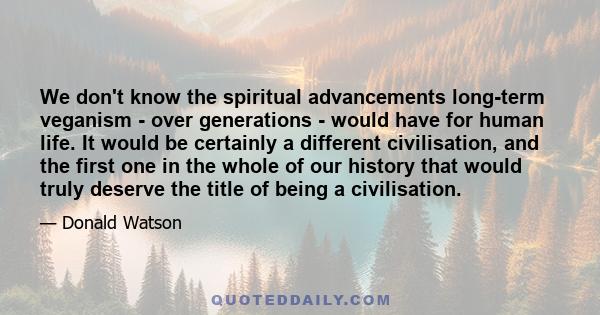 We don't know the spiritual advancements long-term veganism - over generations - would have for human life. It would be certainly a different civilisation, and the first one in the whole of our history that would truly deserve the title of being a civilisation.

— Donald Watson

QUOTEDDAILY.COM